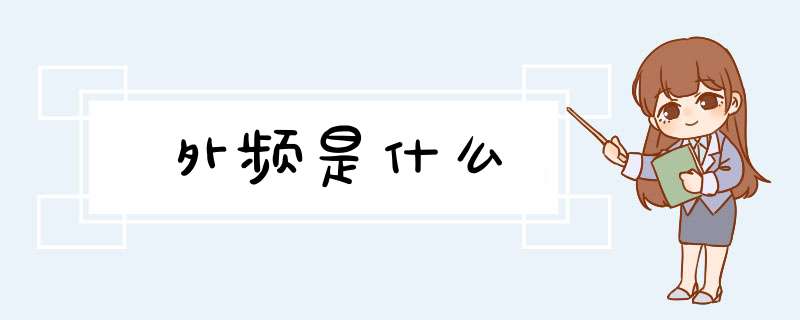 外频是什么